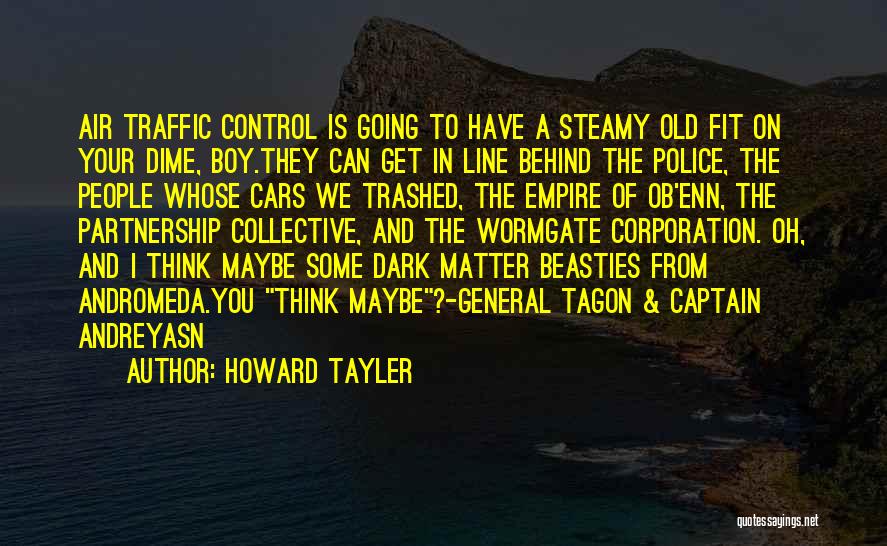 AIR TRAFFIC CONTROL IS GOING TO HAVE A STEAMY OLD FIT ON YOUR DIME, BOY.THEY CAN GET IN LINE BEHIND THE POLICE, THE PEOPLE WHOSE CARS WE TRASHED, THE EMPIRE OF OB'ENN, THE PARTNERSHIP COLLECTIVE, AND THE WORMGATE CORPORATION. OH, AND I THINK MAYBE SOME DARK MATTER BEASTIES FROM ANDROMEDA.YOU "THINK MAYBE"?-GENERAL TAGON & CAPTAIN ANDREYASN

AUTHOR: HOWARD TAYLER

quotessayings.net